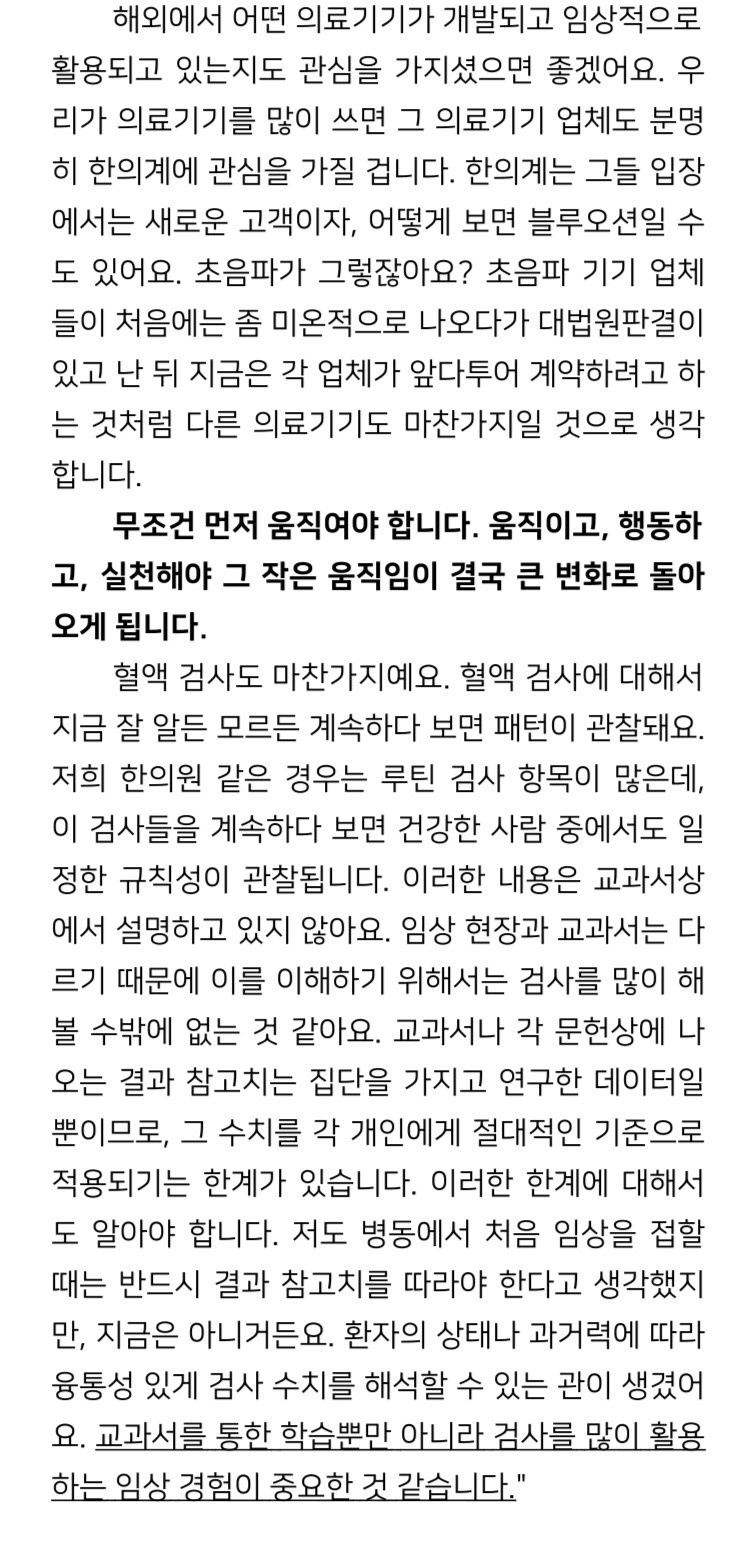 해외에서 어떤 의료기기가 개발되고 임상적으로 활용되고 있는지도 관심을 가지셨으면 좋겠어요. 우리가 의료기기를 많이 쓰면 그 의료기기 업체도 분명히 한의계에 관심을 가질 겁니다. 한의계는 그들 입장에서는 새로운 고객이자, 어떻게 보면 블루오션일 수도 있어요. 초음파가 그렇잖아요? 초음파 기기 업체들이 처음에는 좀 미온적으로 나오다가 대법원판결이 있고 난 뒤 지금은 각 업체가 앞다투어 계약하려고 하는 것처럼 다른 의료기기도 마찬가지일 것으로 생각합니다.

무조건 먼저 움직여야 합니다. 움직이고, 행동하고, 실천해야 그 작은 움직임이 결국 큰 변화로 돌아오게 됩니다.

혈액 검사도 마찬가지예요. 혈액 검사에 대해서 지금 잘 알든 모르든 계속하다 보면 패턴이 관찰돼요. 저희 한의원 같은 경우는 루틴 검사 항목이 많은데, 이 검사들을 계속하다 보면 건강한 사람 중에서도 일정한 규칙성이 관찰됩니다. 이러한 내용은 교과서상에서 설명하고 있지 않아요. 임상 현장과 교과서는 다르기 때문에 이를 이해하기 위해서는 검사를 많이 해볼 수밖에 없는 것 같아요. 교과서나 각 문헌상에 나오는 결과 참고치는 집단을 가지고 연구한 데이터일 뿐이므로, 그 수치를 각 개인에게 절대적인 기준으로 적용되기는 한계가 있습니다. 이러한 한계에 대해서도 알아야 합니다. 저도 병동에서 처음 임상을 접할 때는 반드시 결과 참고치를 따라야 한다고 생각했지만, 지금은 아니거든요. 환자의 상태나 과거력에 따라 융통성 있게 검사 수치를 해석할 수 있는 관이 생겼어요. 교과서를 통한 학습뿐만 아니라 검사를 많이 활용하는 임상 경험이 중요한 것 같습니다."